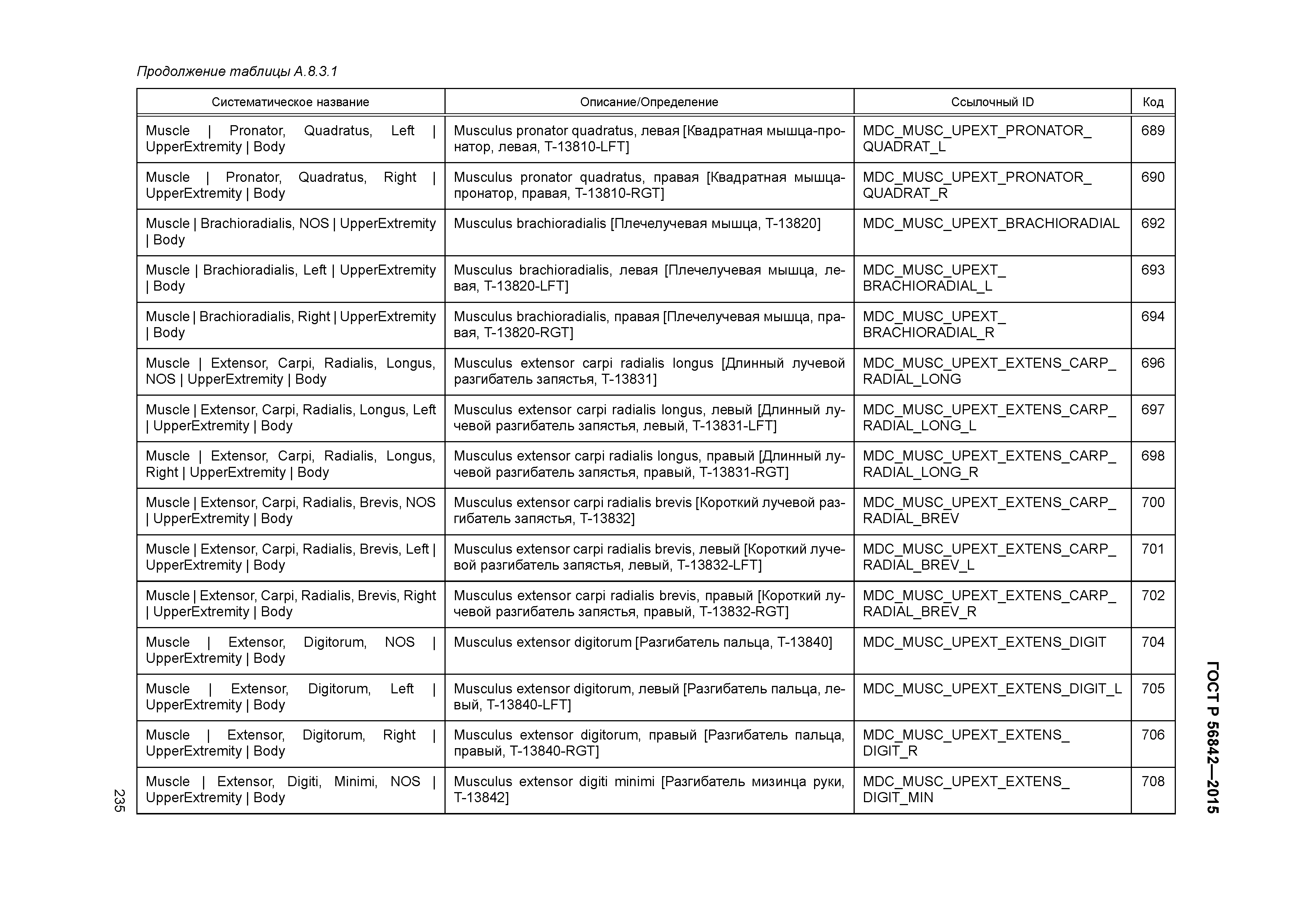 Продолжение таблицы А.8.3.1

| Систематическое название | Описание/Определение | Ссылочный ID | Код |
|---|---|---|---|
| Muscle \| Pronator, Quadratus, Left \| UpperExtremity \| Body | Musculus pronator quadratus, левая [Квадратная мышца-пронатор, левая, T-13810-LFT] | MDC_MUSC_UPEXT_PRONATOR_QUADRAT_L | 689 |
| Muscle \| Pronator, Quadratus, Right \| UpperExtremity \| Body | Musculus pronator quadratus, правая [Квадратная мышца-пронатор, правая, T-13810-RGT] | MDC_MUSC_UPEXT_PRONATOR_QUADRAT_R | 690 |
| Muscle \| Brachioradialis, NOS \| UpperExtremity \| Body | Musculus brachioradialis [Плечелучевая мышца, T-13820] | MDC_MUSC_UPEXT_BRACHIORADIAL | 692 |
| Muscle \| Brachioradialis, Left \| UpperExtremity \| Body | Musculus brachioradialis, левая [Плечелучевая мышца, левая, T-13820-LFT] | MDC_MUSC_UPEXT_BRACHIORADIAL_L | 693 |
| Muscle \| Brachioradialis, Right \| UpperExtremity \| Body | Musculus brachioradialis, правая [Плечелучевая мышца, правая, T-13820-RGT] | MDC_MUSC_UPEXT_BRACHIORADIAL_R | 694 |
| Muscle \| Extensor, Carpi, Radialis, Longus, NOS \| UpperExtremity \| Body | Musculus extensor carpi radialis longus [Длинный лучевой разгибатель запястья, T-13831] | MDC_MUSC_UPEXT_EXTENS_CARP_RADIAL_LONG | 696 |
| Muscle \| Extensor, Carpi, Radialis, Longus, Left \| UpperExtremity \| Body | Musculus extensor carpi radialis longus, левый [Длинный лучевой разгибатель запястья, левый, T-13831-LFT] | MDC_MUSC_UPEXT_EXTENS_CARP_RADIAL_LONG_L | 697 |
| Muscle \| Extensor, Carpi, Radialis, Longus, Right \| UpperExtremity \| Body | Musculus extensor carpi radialis longus, правый [Длинный лучевой разгибатель запястья, правый, T-13831-RGT] | MDC_MUSC_UPEXT_EXTENS_CARP_RADIAL_LONG_R | 698 |
| Muscle \| Extensor, Carpi, Radialis, Brevis, NOS \| UpperExtremity \| Body | Musculus extensor carpi radialis brevis [Короткий лучевой разгибатель запястья, T-13832] | MDC_MUSC_UPEXT_EXTENS_CARP_RADIAL_BREV | 700 |
| Muscle \| Extensor, Carpi, Radialis, Brevis, Left \| UpperExtremity \| Body | Musculus extensor carpi radialis brevis, левый [Короткий лучевой разгибатель запястья, левый, T-13832-LFT] | MDC_MUSC_UPEXT_EXTENS_CARP_RADIAL_BREV_L | 701 |
| Muscle \| Extensor, Carpi, Radialis, Brevis, Right \| UpperExtremity \| Body | Musculus extensor carpi radialis brevis, правый [Короткий лучевой разгибатель запястья, правый, T-13832-RGT] | MDC_MUSC_UPEXT_EXTENS_CARP_RADIAL_BREV_R | 702 |
| Muscle \| Extensor, Digitorum, NOS \| UpperExtremity \| Body | Musculus extensor digitorum [Разгибатель пальца, T-13840] | MDC_MUSC_UPEXT_EXTENS_DIGIT | 704 |
| Muscle \| Extensor, Digitorum, Left \| UpperExtremity \| Body | Musculus extensor digitorum, левый [Разгибатель пальца, левый, T-13840-LFT] | MDC_MUSC_UPEXT_EXTENS_DIGIT_L | 705 |
| Muscle \| Extensor, Digitorum, Right \| UpperExtremity \| Body | Musculus extensor digitorum, правый [Разгибатель пальца, правый, T-13840-RGT] | MDC_MUSC_UPEXT_EXTENS_DIGIT_R | 706 |
| Muscle \| Extensor, Digiti, Minimi, NOS \| UpperExtremity \| Body | Musculus extensor digiti minimi [Разгибатель мизинца руки, T-13842] | MDC_MUSC_UPEXT_EXTENS_DIGIT_MIN | 708 |

235

ГОСТ Р 56842—2015